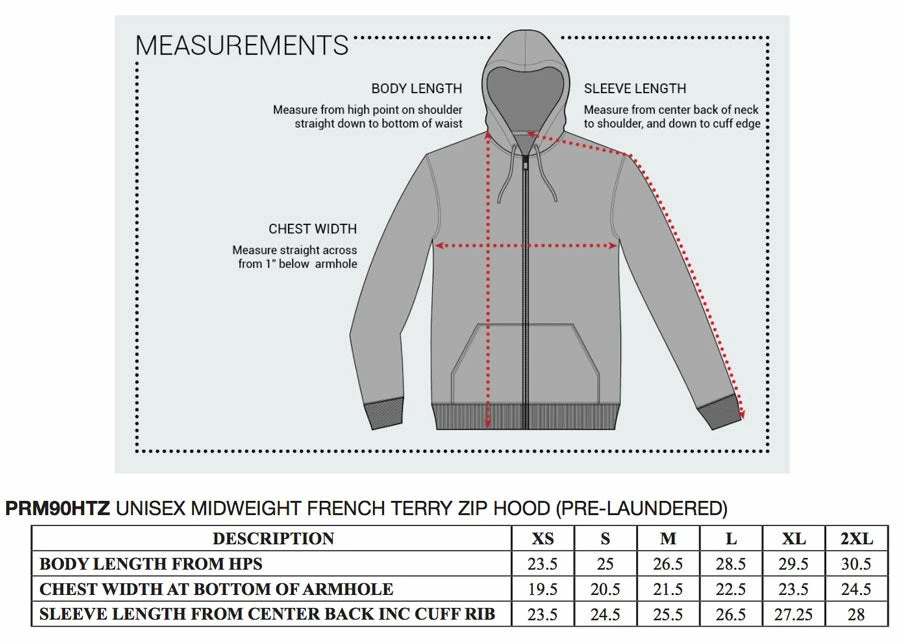 MEASUREMENTS

BODY LENGTH
Measure from high point on shoulder straight down to bottom of waist

SLEEVE LENGTH
Measure from center back of neck to shoulder, and down to cuff edge

CHEST WIDTH
Measure straight across from 1" below armhole

PRM90HTZ UNISEX MIDWEIGHT FRENCH TERRY ZIP HOOD (PRE-LAUNDERED)

| DESCRIPTION | XS | S | M | L | XL | 2XL |
|---|---|---|---|---|---|---|
| BODY LENGTH FROM HPS | 23.5 | 25 | 26.5 | 28.5 | 29.5 | 30.5 |
| CHEST WIDTH AT BOTTOM OF ARMHOLE | 19.5 | 20.5 | 21.5 | 22.5 | 23.5 | 24.5 |
| SLEEVE LENGTH FROM CENTER BACK INC CUFF RIB | 23.5 | 24.5 | 25.5 | 26.5 | 27.25 | 28 |